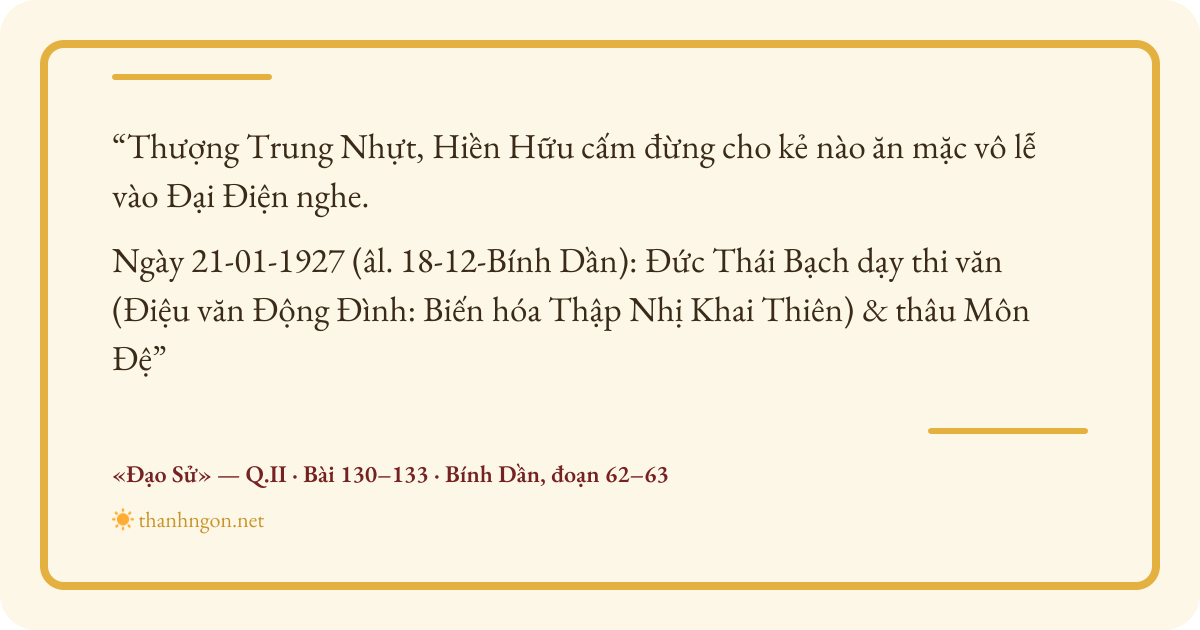 "Thượng Trung Nhựt, Hiền Hữu cấm đừng cho kẻ nào ăn mặc vô lễ vào Đại Điện nghe.

Ngày 21-01-1927 (âl. 18-12-Bính Dần): Đức Thái Bạch dạy thi văn (Điệu văn Động Đình: Biến hóa Thập Nhị Khai Thiên) & thâu Môn Đệ"

«Đạo Sử» — Q.II · Bài 130–133 · Bính Dần, đoạn 62–63

thanhngon.net